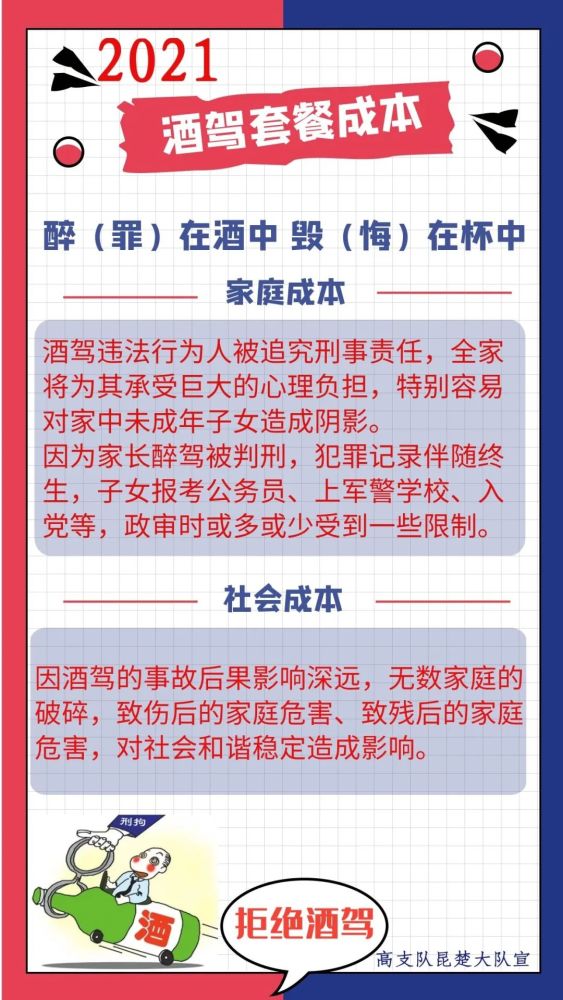 2021

酒驾套餐成本

醉（罪）在酒中 毁（悔）在杯中

家庭成本

酒驾违法行为人被追究刑事责任，全家将为其承受巨大的心理负担，特别容易对家中未成年子女造成阴影。
因为家长醉驾被判刑，犯罪记录伴随终生，子女报考公务员、上军警学校、入党等，政审时或多或少受到一些限制。

社会成本

因酒驾的事故后果影响深远，无数家庭的破碎，致伤后的家庭危害、致残后的家庭危害，对社会和谐稳定造成影响。

刑拘

酒

拒绝酒驾

高支队昆楚大队宣